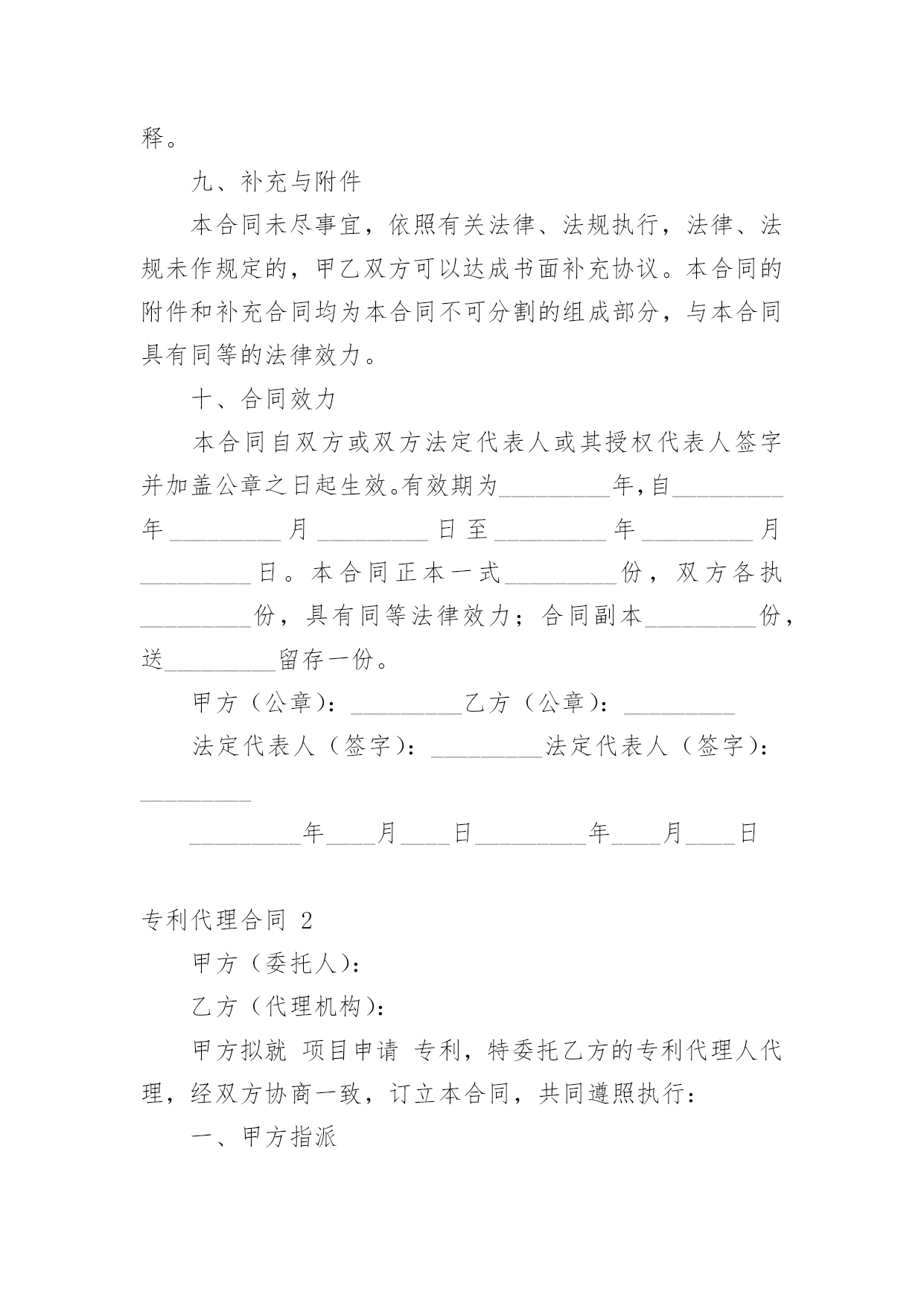 释。

九、补充与附件

本合同未尽事宜，依照有关法律、法规执行，法律、法规未作规定的，甲乙双方可以达成书面补充协议。本合同的附件和补充合同均为本合同不可分割的组成部分，与本合同具有同等的法律效力。

十、合同效力

本合同自双方或双方法定代表人或其授权代表人签字并加盖公章之日起生效。有效期为_________年，自_________年_________月_________日至_________年_________月_________日。本合同正本一式_________份，双方各执_________份，具有同等法律效力；合同副本_________份，送_________留存一份。

甲方（公章）：_________乙方（公章）：_________

法定代表人（签字）：_________法定代表人（签字）：_________

_________年____月____日_________年____月____日

专利代理合同 2

甲方（委托人）：

乙方（代理机构）：

甲方拟就 项目申请 专利，特委托乙方的专利代理人代理，经双方协商一致，订立本合同，共同遵照执行：

一、甲方指派